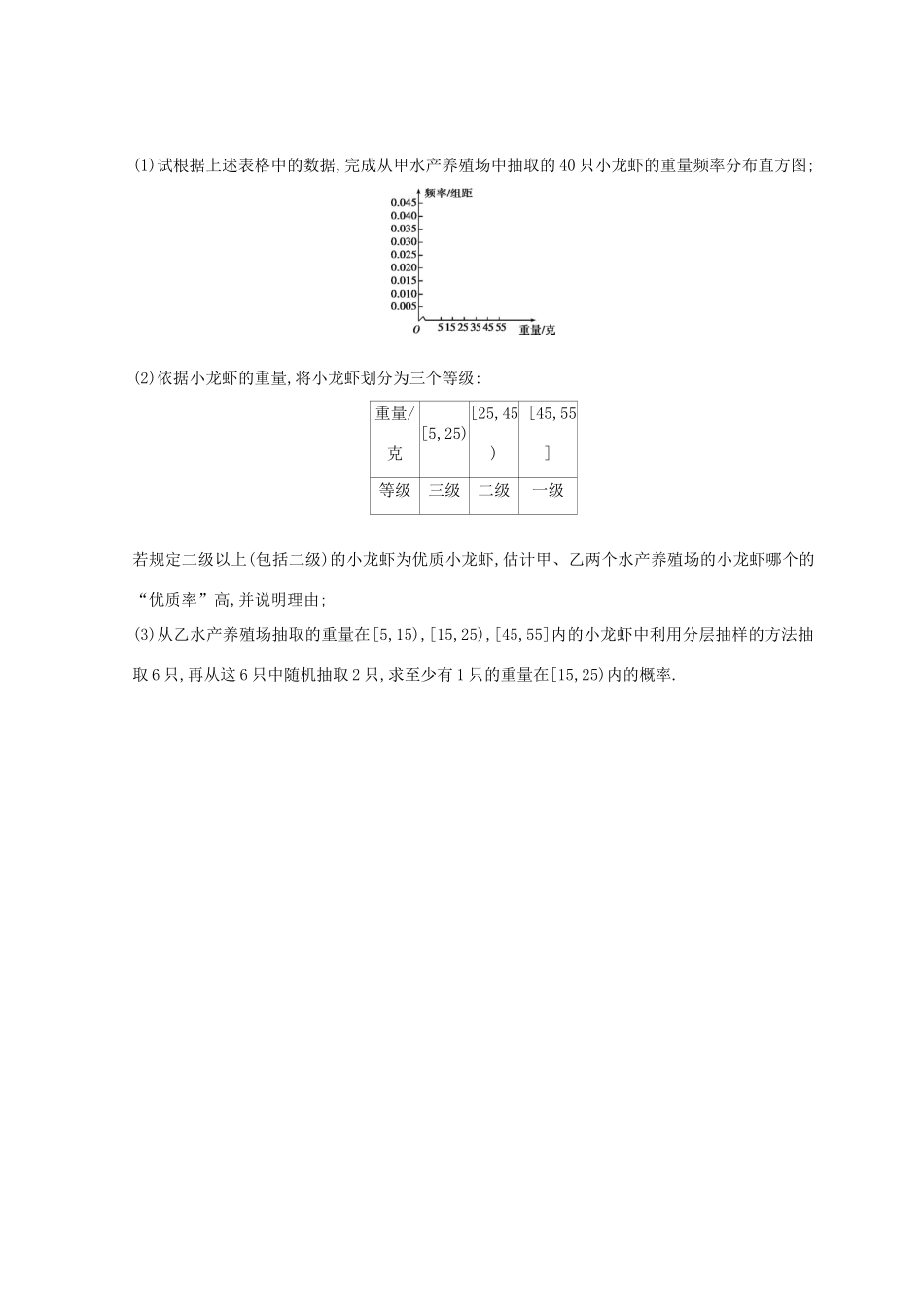 (1)试根据上述表格中的数据,完成从甲水产养殖场中抽取的40只小龙虾的重量频率分布直方图;

频率/组距
0.045
0.040
0.035
0.030
0.025
0.020
0.015
0.010
0.005
O 5 15 25 35 45 55 重量/克

(2)依据小龙虾的重量,将小龙虾划分为三个等级:

| 重量/克 | [5,25) | [25,45) | [45,55] |
|---|---|---|---|
| 等级 | 三级 | 二级 | 一级 |

若规定二级以上(包括二级)的小龙虾为优质小龙虾,估计甲、乙两个水产养殖场的小龙虾哪个的“优质率”高,并说明理由;

(3)从乙水产养殖场抽取的重量在[5,15),[15,25),[45,55]内的小龙虾中利用分层抽样的方法抽取6只,再从这6只中随机抽取2只,求至少有1只的重量在[15,25)内的概率.